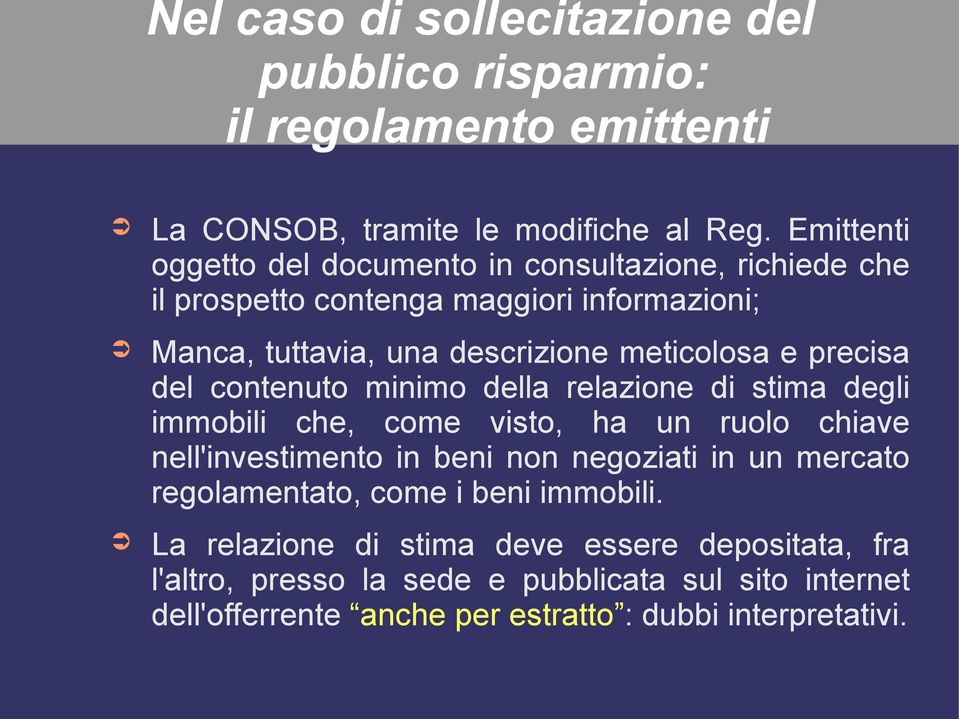 Nel caso di sollecitazione del pubblico risparmio: il regolamento emittenti

➲ La CONSOB, tramite le modifiche al Reg. Emittenti oggetto del documento in consultazione, richiede che il prospetto contenga maggiori informazioni;

➲ Manca, tuttavia, una descrizione meticolosa e precisa del contenuto minimo della relazione di stima degli immobili che, come visto, ha un ruolo chiave nell'investimento in beni non negoziati in un mercato regolamentato, come i beni immobili.

➲ La relazione di stima deve essere depositata, fra l'altro, presso la sede e pubblicata sul sito internet dell'offerrente “anche per estratto”: dubbi interpretativi.